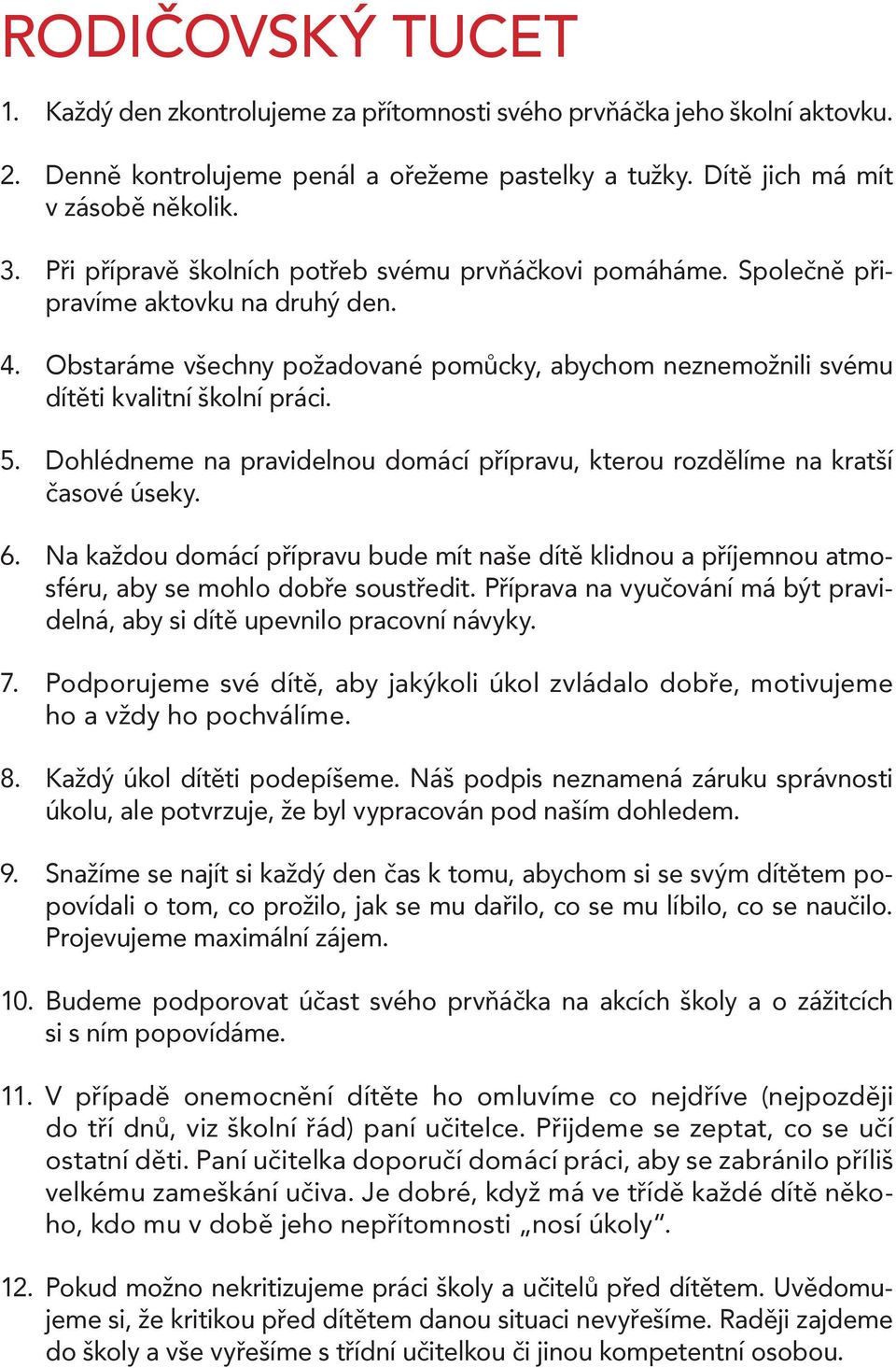 RODIČOVSKÝ TUCET

1. Každý den zkontrolujeme za přítomnosti svého prvňáčka jeho školní aktovku.

2. Denně kontrolujeme penál a ořežeme pastelky a tužky. Dítě jich má mít v zásobě několik.

3. Při přípravě školních potřeb svému prvňáčkovi pomáháme. Společně připravíme aktovku na druhý den.

4. Obstaráme všechny požadované pomůcky, abychom neznemožnili svému dítěti kvalitní školní práci.

5. Dohlédneme na pravidelnou domácí přípravu, kterou rozdělíme na kratší časové úseky.

6. Na každou domácí přípravu bude mít naše dítě klidnou a příjemnou atmosféru, aby se mohlo dobře soustředit. Příprava na vyučování má být pravidelná, aby si dítě upevnilo pracovní návyky.

7. Podporujeme své dítě, aby jakýkoli úkol zvládalo dobře, motivujeme ho a vždy ho pochválíme.

8. Každý úkol dítěti podepíšeme. Náš podpis neznamená záruku správnosti úkolu, ale potvrzuje, že byl vypracován pod naším dohledem.

9. Snažíme se najít si každý den čas k tomu, abychom si se svým dítětem popovídali o tom, co prožilo, jak se mu dařilo, co se mu líbilo, co se naučilo. Projevujeme maximální zájem.

10. Budeme podporovat účast svého prvňáčka na akcích školy a o zážitcích si s ním popovídáme.

11. V případě onemocnění dítěte ho omluvíme co nejdříve (nejpozději do tří dnů, viz školní řád) paní učitelce. Přijdeme se zeptat, co se učí ostatní děti. Paní učitelka doporučí domácí práci, aby se zabránilo příliš velkému zameškání učiva. Je dobré, když má ve třídě každé dítě někoho, kdo mu v době jeho nepřítomnosti „nosí úkoly".

12. Pokud možno nekritizujeme práci školy a učitelů před dítětem. Uvědomujeme si, že kritikou před dítětem danou situaci nevyřešíme. Raději zajdeme do školy a vše vyřešíme s třídní učitelkou či jinou kompetentní osobou.